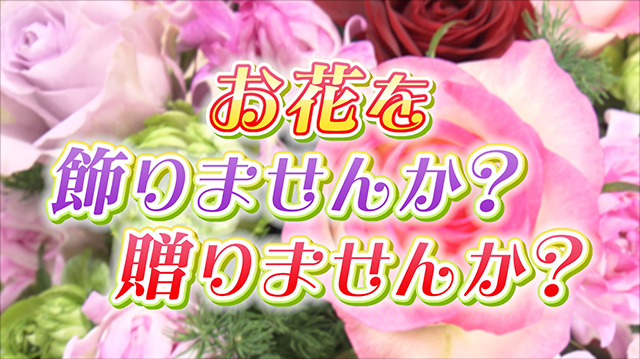 お花を
飾りませんか?
贈りませんか?